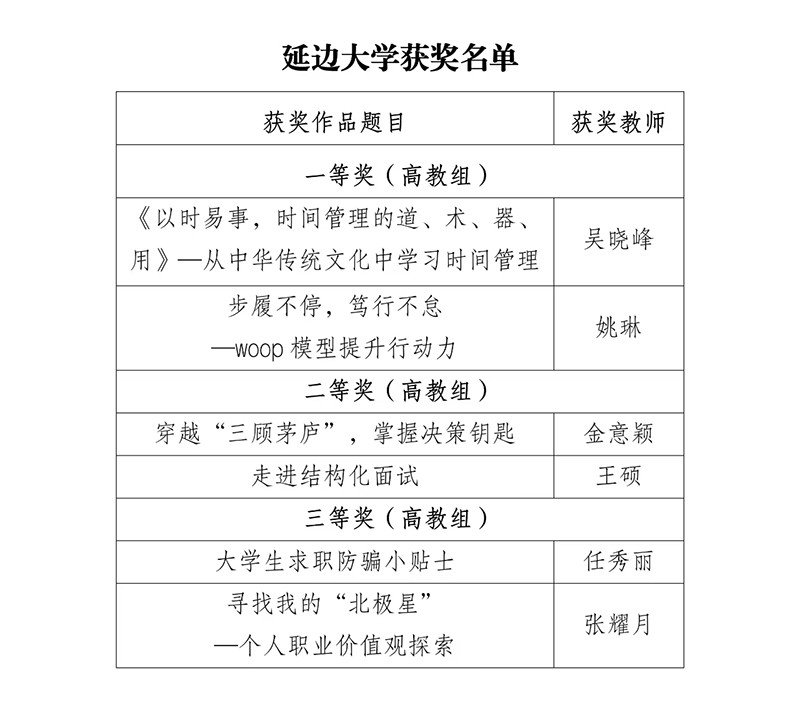 延边大学获奖名单

| 获奖作品题目 | 获奖教师 |
|---|---|
| 一等奖（高教组） | |
| 《以时易事，时间管理的道、术、器、用》—从中华传统文化中学习时间管理 | 吴晓峰 |
| 步履不停，笃行不怠 —woop 模型提升行动力 | 姚琳 |
| 二等奖（高教组） | |
| 穿越“三顾茅庐”，掌握决策钥匙 | 金意颖 |
| 走进结构化面试 | 王硕 |
| 三等奖（高教组） | |
| 大学生求职防骗小贴士 | 任秀丽 |
| 寻找我的“北极星” —个人职业价值观探索 | 张耀月 |